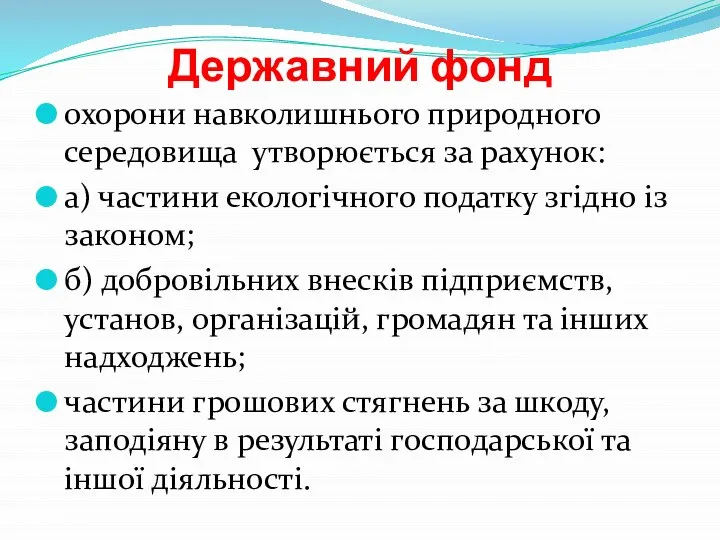 Державний фонд

охорони навколишнього природного середовища утворюється за рахунок:

а) частини екологічного податку згідно із законом;

б) добровільних внесків підприємств, установ, організацій, громадян та інших надходжень;

частини грошових стягнень за шкоду, заподіяну в результаті господарської та іншої діяльності.